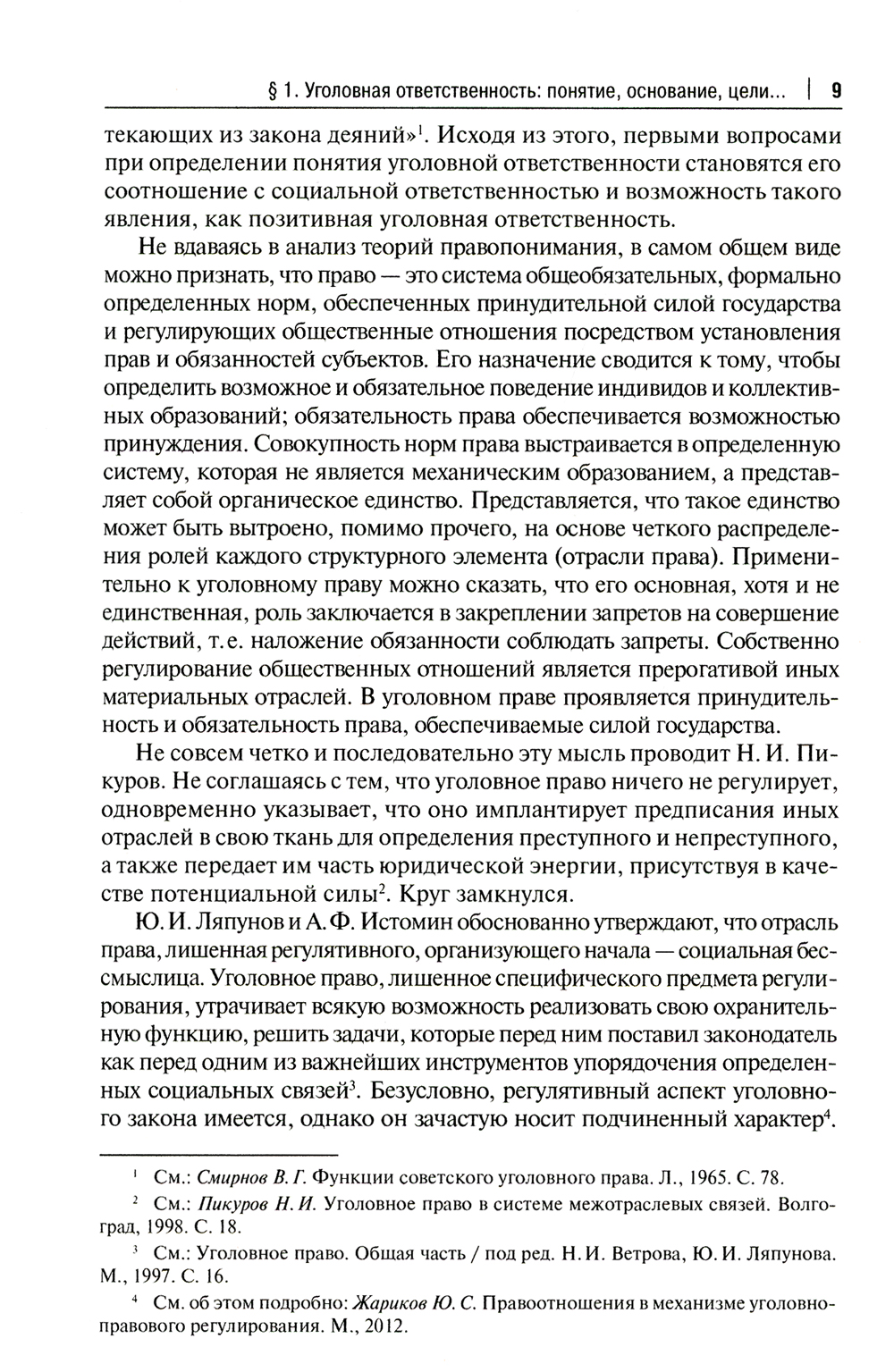 § 1. Уголовная ответственность: понятие, основание, цели... | 9

текающих из закона деяний»$^1$. Исходя из этого, первыми вопросами при определении понятия уголовной ответственности становятся его соотношение с социальной ответственностью и возможность такого явления, как позитивная уголовная ответственность.

Не вдаваясь в анализ теорий правопонимания, в самом общем виде можно признать, что право — это система общеобязательных, формально определенных норм, обеспеченных принудительной силой государства и регулирующих общественные отношения посредством установления прав и обязанностей субъектов. Его назначение сводится к тому, чтобы определить возможное и обязательное поведение индивидов и коллективных образований; обязательность права обеспечивается возможностью принуждения. Совокупность норм права выстраивается в определенную систему, которая не является механическим образованием, а представляет собой органическое единство. Представляется, что такое единство может быть вытроено, помимо прочего, на основе четкого распределения ролей каждого структурного элемента (отрасли права). Применительно к уголовному праву можно сказать, что его основная, хотя и не единственная, роль заключается в закреплении запретов на совершение действий, т.е. наложение обязанности соблюдать запреты. Собственно регулирование общественных отношений является прерогативой иных материальных отраслей. В уголовном праве проявляется принудительность и обязательность права, обеспечиваемые силой государства.

Не совсем четко и последовательно эту мысль проводит Н. И. Пикуров. Не соглашаясь с тем, что уголовное право ничего не регулирует, одновременно указывает, что оно имплантирует предписания иных отраслей в свою ткань для определения преступного и непреступного, а также передает им часть юридической энергии, присутствуя в качестве потенциальной силы$^2$. Круг замкнулся.

Ю. И. Ляпунов и А. Ф. Истомин обоснованно утверждают, что отрасль права, лишенная регулятивного, организующего начала — социальная бессмыслица. Уголовное право, лишенное специфического предмета регулирования, утрачивает всякую возможность реализовать свою охранительную функцию, решить задачи, которые перед ним поставил законодатель как перед одним из важнейших инструментов упорядочения определенных социальных связей$^3$. Безусловно, регулятивный аспект уголовного закона имеется, однако он зачастую носит подчиненный характер$^4$.

$^1$ См.: Смирнов В. Г. Функции советского уголовного права. Л., 1965. С. 78.

$^2$ См.: Пикуров Н. И. Уголовное право в системе межотраслевых связей. Волгоград, 1998. С. 18.

$^3$ См.: Уголовное право. Общая часть / под ред. Н. И. Ветрова, Ю. И. Ляпунова. М., 1997. С. 16.

$^4$ См. об этом подробно: Жариков Ю. С. Правоотношения в механизме уголовно-правового регулирования. М., 2012.